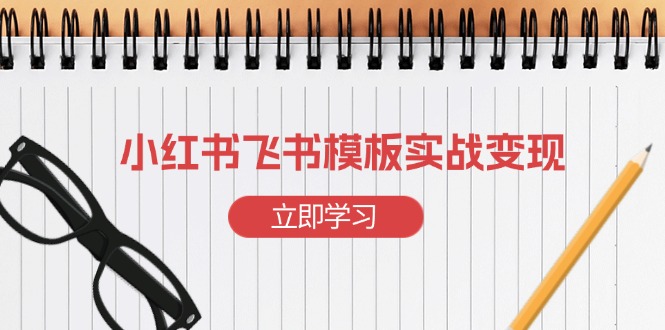 小红书飞书模板实战变现

立即学习